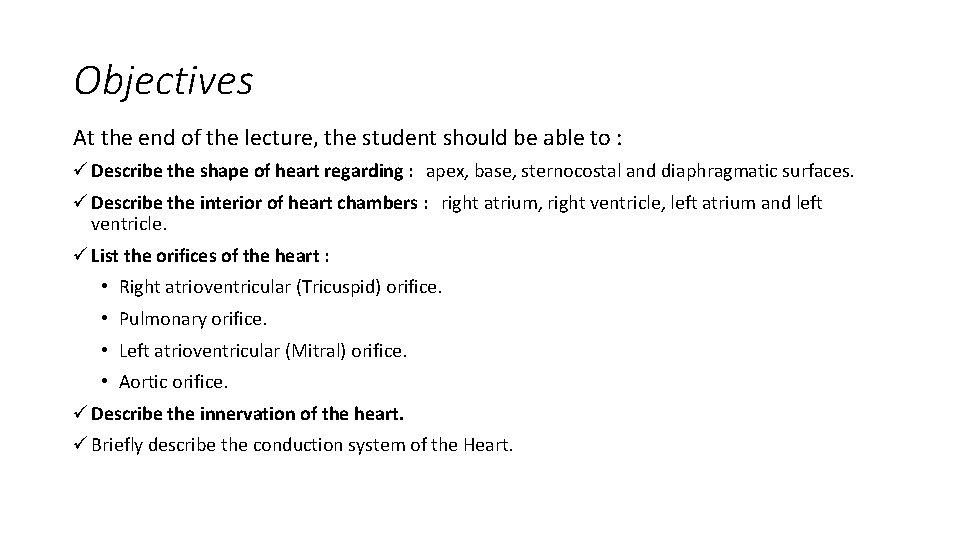 Objectives

At the end of the lecture, the student should be able to :

✓ Describe the shape of heart regarding : apex, base, sternocostal and diaphragmatic surfaces.

✓ Describe the interior of heart chambers : right atrium, right ventricle, left atrium and left ventricle.

✓ List the orifices of the heart :

• Right atrioventricular (Tricuspid) orifice.

• Pulmonary orifice.

• Left atrioventricular (Mitral) orifice.

• Aortic orifice.

✓ Describe the innervation of the heart.

✓ Briefly describe the conduction system of the Heart.